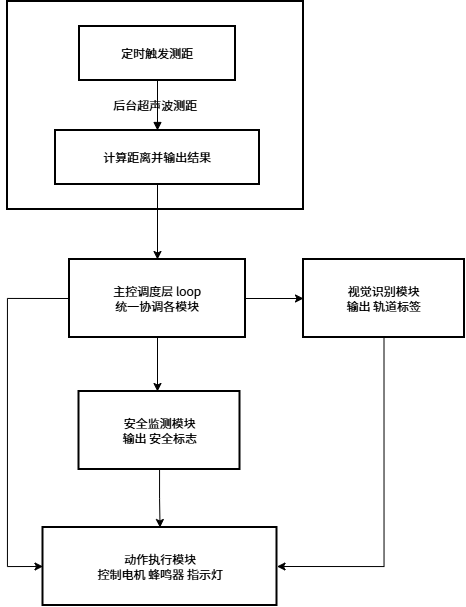 定时触发测距

后台超声波测距

计算距离并输出结果

主控调度层 loop
统一协调各模块

视觉识别模块
输出 轨道标签

安全监测模块
输出 安全标志

动作执行模块
控制电机 蜂鸣器 指示灯